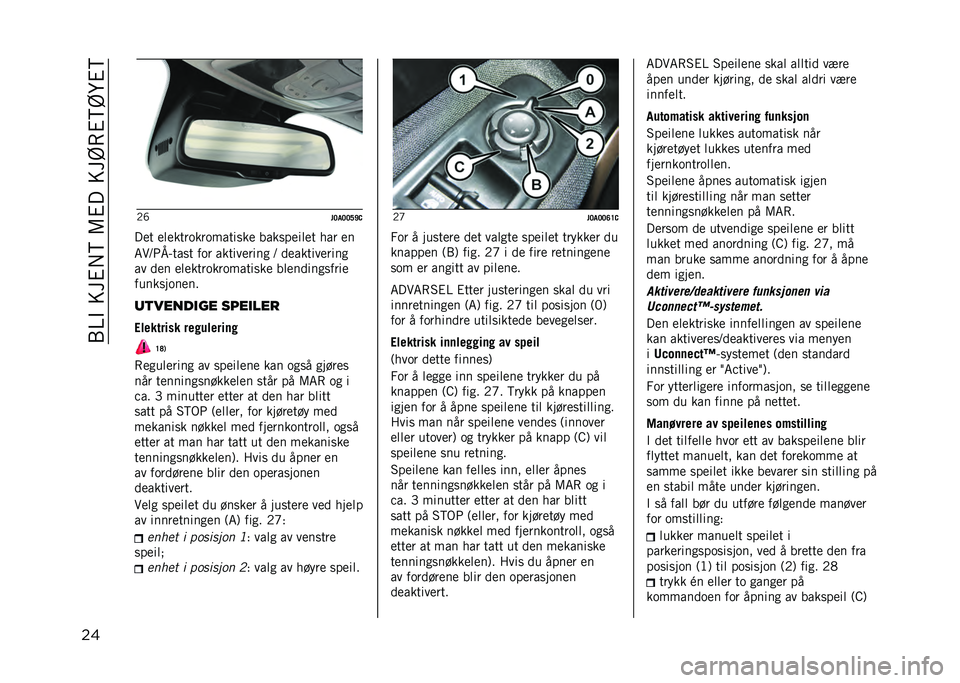 BLI KJENT MED KJØRETØYET

26 J0A0059C

Det elektrokromatiske bakspeilet har en AV/PÅ-tast for aktivering / deaktivering av den elektrokromatiske blendingsfrie funksjonen.

UTVENDIGE SPEILER

Elektrisk regulering

18)

Regulering av speilene kan også gjøres når tenningsnøkkelen står på MAR og i ca. 3 minutter etter at den har blitt satt på STOP (eller, for kjøretøy med mekanisk nøkkel med fjernkontroll, også etter at man har tatt ut den mekaniske tenningsnøkkelen). Hvis du åpner en av fordørene blir den operasjonen deaktivert.

Velg speilet du ønsker å justere ved hjelp av innretningen (A) fig. 27:

enhet i posisjon 1: valg av venstre speil;

enhet i posisjon 2: valg av høyre speil.

1 0 A 2 C B

27 J0A0061C

For å justere det valgte speilet trykker du knappen (B) fig. 27 i de fire retningene som er angitt av pilene.

ADVARSEL Etter justeringen skal du vri innretningen (A) fig. 27 til posisjon (0) for å forhindre utilsiktede bevegelser.

Elektrisk innlegging av speil

(hvor dette finnes)

For å legge inn speilene trykker du på knappen (C) fig. 27. Trykk på knappen igjen for å åpne speilene til kjørestilling. Hvis man når speilene vendes (innover eller utover) og trykker på knapp (C) vil speilene snu retning.

Speilene kan felles inn, eller åpnes når tenningsnøkkelen står på MAR og i ca. 3 minutter etter at den har blitt satt på STOP (eller, for kjøretøy med mekanisk nøkkel med fjernkontroll, også etter at man har tatt ut den mekaniske tenningsnøkkelen). Hvis du åpner en av fordørene blir den operasjonen deaktivert.

ADVARSEL Speilene skal alltid være åpen under kjøring, de skal aldri være innfelt.

Automatisk aktivering funksjon

Speilene lukkes automatisk når kjøretøyet lukkes utenfra med fjernkontrollen.

Speilene åpnes automatisk igjen til kjørestilling når man setter tenningsnøkkelen på MAR.

Dersom de utvendige speilene er blitt lukket med anordning (C) fig. 27, må man bruke samme anordning for å åpne dem igjen.

Aktivere/deaktivere funksjonen via Uconnect™-systemet.

Den elektriske innfellingen av speilene kan aktiveres/deaktiveres via menyen i Uconnect™-systemet (den standard innstilling er "Active").

For ytterligere informasjon, se tilleggene som du kan finne på nettet.

Manøvrere av speilenes omstilling

I det tilfelle hvor ett av bakspeilene blir flyttet manuelt, kan det forekomme at samme speilet ikke bevarer sin stilling på en stabil måte under kjøringen.

I så fall bør du utføre følgende manøver for omstilling:

lukker manuelt speilet i parkeringsposisjon, ved å brette den fra posisjon (1) til posisjon (2) fig. 28

trykk én eller to ganger på kommandoen for åpning av bakspeil (C)

24

carmanualsonline.info